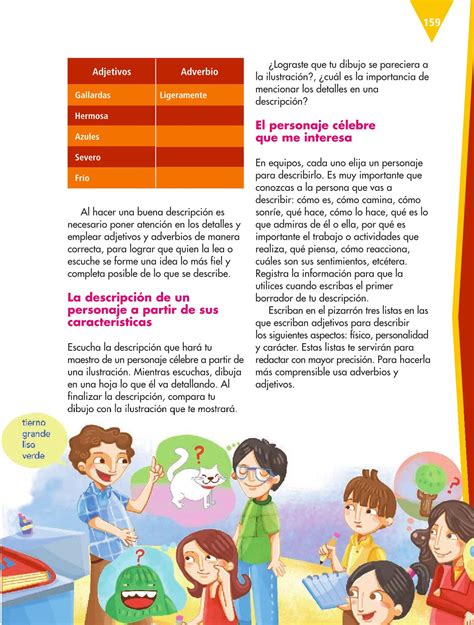 159

| Adjetivos | Adverbio |
|---|---|
| Gallardas | Ligeramente |
| Hermosa | |
| Azules | |
| Severo | |
| Frío | |

Al hacer una buena descripción es necesario poner atención en los detalles y emplear adjetivos y adverbios de manera correcta, para lograr que quien la lea o escuche se forme una idea lo más fiel y completa posible de lo que se describe.

La descripción de un personaje a partir de sus características

Escucha la descripción que hará tu maestro de un personaje célebre a partir de una ilustración. Mientras escuchas, dibuja en una hoja lo que él va detallando. Al finalizar la descripción, compara tu dibujo con la ilustración que te mostrará.

¿Lograste que tu dibujo se pareciera a la ilustración?, ¿cuál es la importancia de mencionar los detalles en una descripción?

El personaje célebre que me interesa

En equipos, cada uno elija un personaje para describirlo. Es muy importante que conozcas a la persona que vas a describir: cómo es, cómo camina, cómo sonríe, qué hace, cómo lo hace, qué es lo que admiras de él o ella, por qué es importante el trabajo o actividades que realiza, qué piensa, cómo reacciona, cuáles son sus sentimientos, etcétera. Registra la información para que la utilices cuando escribas el primer borrador de tu descripción.

Escriban en el pizarrón tres listas en las que escriban adjetivos para describir los siguientes aspectos: físico, personalidad y carácter. Estas listas te servirán para redactar con mayor precisión. Para hacerla más comprensible usa adverbios y adjetivos.

tierno
grande
liso
verde

?

?

?